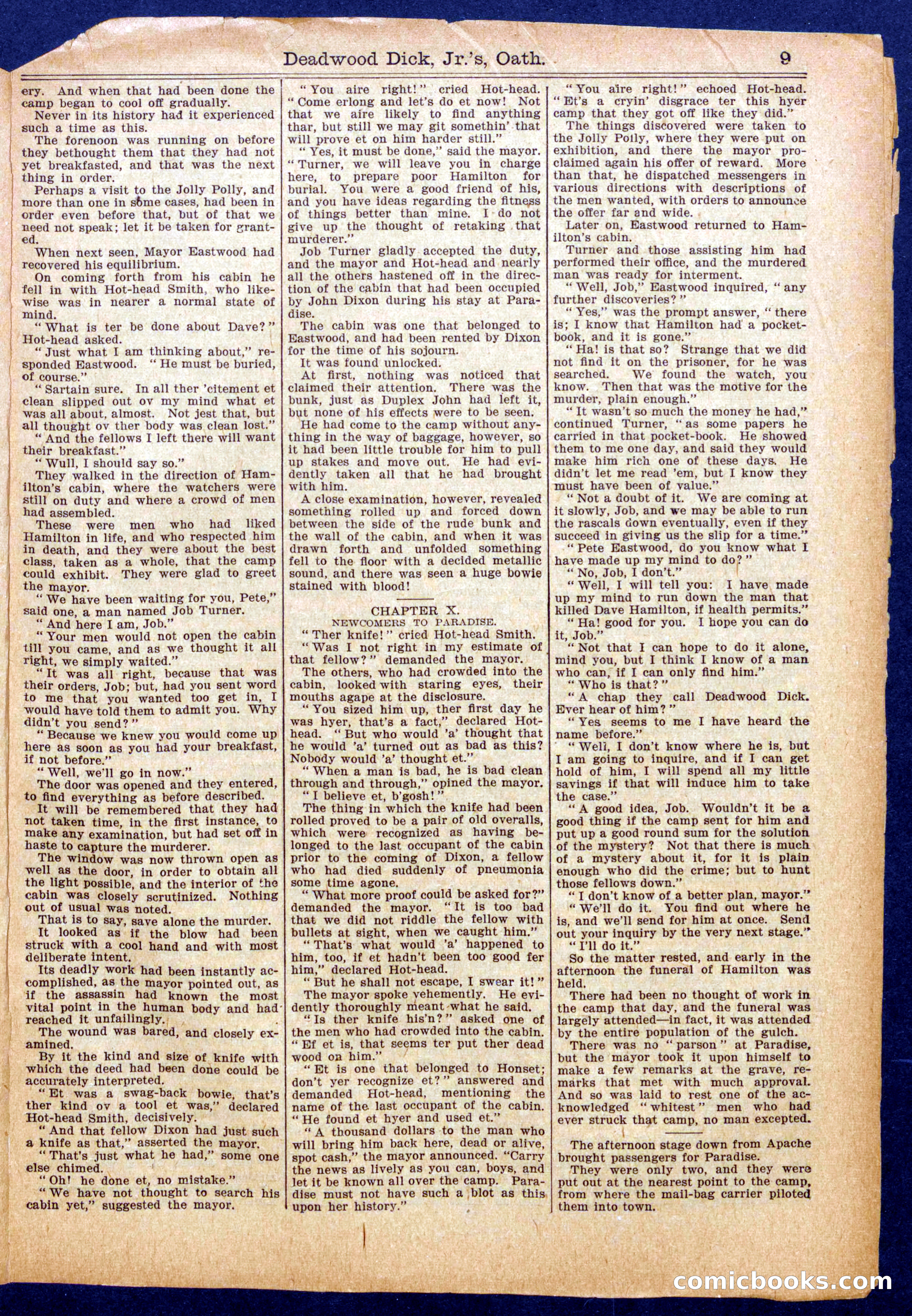 Deadwood Dick, Jr.'s, Oath. 9

ery. And when that had been done the camp began to cool off gradually.

Never in its history had it experienced such a time as this.

The forenoon was running on before they bethought them that they had not yet breakfasted, and that was the next thing in order.

Perhaps a visit to the Jolly Polly, and more than one in some cases, had been in order even before that, but of that we need not speak; let it be taken for granted.

When next seen, Mayor Eastwood had recovered his equilibrium.

On coming forth from his cabin he fell in with Hot-head Smith, who likewise was in nearer a normal state of mind.

"What is ter be done about Dave?" Hot-head asked.

"Just what I am thinking about," responded Eastwood. "He must be buried, of course."

"Sartain sure. In all ther 'citement et clean slipped out ov my mind what et was all about, almost. Not jest that, but all thought ov ther body was clean lost."

"And the fellows I left there will want their breakfast."

"Wull, I should say so."

They walked in the direction of Hamilton's cabin, where the watchers were still on duty and where a crowd of men had assembled.

These were men who had liked Hamilton in life, and who respected him in death, and they were about the best class, taken as a whole, that the camp could exhibit. They were glad to greet the mayor.

"We have been waiting for you, Pete," said one, a man named Job Turner.

"And here I am, Job."

"Your men would not open the cabin till you came, and as we thought it all right, we simply waited."

"It was all right, because that was their orders, Job; but, had you sent word to me that you wanted too get in, I would have told them to admit you. Why didn't you send?"

"Because we knew you would come up here as soon as you had your breakfast, if not before."

"Well, we'll go in now."

The door was opened and they entered, to find everything as before described.

It will be remembered that they had not taken time, in the first instance, to make any examination, but had set off in haste to capture the murderer.

The window was now thrown open as well as the door, in order to obtain all the light possible, and the interior of the cabin was closely scrutinized. Nothing out of usual was noted.

That is to say, save alone the murder.

It looked as if the blow had been struck with a cool hand and with most deliberate intent.

Its deadly work had been instantly accomplished, as the mayor pointed out, as if the assassin had known the most vital point in the human body and had reached it unfailingly.

The wound was bared, and closely examined.

By it the kind and size of knife with which the deed had been done could be accurately interpreted.

"Et was a swag-back bowie, that's ther kind ov a tool et was," declared Hot-head Smith, decisively.

"And that fellow Dixon had just such a knife as that," asserted the mayor.

"That's just what he had," some one else chimed.

"Oh! he done et, no mistake."

"We have not thought to search his cabin yet," suggested the mayor.

"You aire right!" cried Hot-head. "Come erlong and let's do et now! Not that we aire likely to find anything thar, but still we may git somethin' that will prove et on him harder still."

"Yes, it must be done," said the mayor. "Turner, we will leave you in charge here, to prepare poor Hamilton for burial. You were a good friend of his, and you have ideas regarding the fitness of things better than mine. I do not give up the thought of retaking that murderer."

Job Turner gladly accepted the duty, and the mayor and Hot-head and nearly all the others hastened off in the direction of the cabin that had been occupied by John Dixon during his stay at Paradise.

The cabin was one that belonged to Eastwood, and had been rented by Dixon for the time of his sojourn.

It was found unlocked.

At first, nothing was noticed that claimed their attention. There was the bunk, just as Duplex John had left it, but none of his effects were to be seen.

He had come to the camp without anything in the way of baggage, however, so it had been little trouble for him to pull up stakes and move out. He had evidently taken all that he had brought with him.

A close examination, however, revealed something rolled up and forced down between the side of the rude bunk and the wall of the cabin, and when it was drawn forth and unfolded something fell to the floor with a decided metallic sound, and there was seen a huge bowie stained with blood!

CHAPTER X.
NEWCOMERS TO PARADISE.

"Ther knife!" cried Hot-head Smith.

"Was I not right in my estimate of that fellow?" demanded the mayor.

The others, who had crowded into the cabin, looked with staring eyes, their mouths agape at the disclosure.

"You sized him up, ther first day he was hyer, that's a fact," declared Hot-head. "But who would 'a' thought that he would 'a' turned out as bad as this? Nobody would 'a' thought et."

"When a man is bad, he is bad clean through and through," opined the mayor.

"I believe et, b'gosh!"

The thing in which the knife had been rolled proved to be a pair of old overalls, which were recognized as having belonged to the last occupant of the cabin prior to the coming of Dixon, a fellow who had died suddenly of pneumonia some time agone.

"What more proof could be asked for?" demanded the mayor. "It is too bad that we did not riddle the fellow with bullets at sight, when we caught him."

"That's what would 'a' happened to him, too, if et hadn't been too good fer him," declared Hot-head.

"But he shall not escape, I swear it!"

The mayor spoke vehemently. He evidently thoroughly meant what he said.

"Is ther knife his'n?" asked one of the men who had crowded into the cabin. "Ef et is, that seems ter put ther dead wood on him."

"Et is one that belonged to Honset; don't yer recognize et?" answered and demanded Hot-head, mentioning the name of the last occupant of the cabin. "He found et hyer and used et."

"A thousand dollars to the man who will bring him back here, dead or alive, spot cash," the mayor announced. "Carry the news as lively as you can, boys, and let it be known all over the camp. Paradise must not have such a blot as this upon her history."

"You aire right!" echoed Hot-head. "Et's a cryin' disgrace ter this hyer camp that they got off like they did."

The things discovered were taken to the Jolly Polly, where they were put on exhibition, and there the mayor proclaimed again his offer of reward. More than that, he dispatched messengers in various directions with descriptions of the men wanted, with orders to announce the offer far and wide.

Later on, Eastwood returned to Hamilton's cabin.

Turner and those assisting him had performed their office, and the murdered man was ready for interment.

"Well, Job," Eastwood inquired, "any further discoveries?"

"Yes," was the prompt answer, "there is; I know that Hamilton had a pocket-book, and it is gone."

"Ha! is that so? Strange that we did not find it on the prisoner, for he was searched. We found the watch, you know. Then that was the motive for the murder, plain enough."

"It wasn't so much the money he had," continued Turner, "as some papers he carried in that pocket-book. He showed them to me one day, and said they would make him rich one of these days. He didn't let me read 'em, but I know they must have been of value."

"Not a doubt of it. We are coming at it slowly, Job, and we may be able to run the rascals down eventually, even if they succeed in giving us the slip for a time."

"Pete Eastwood, do you know what I have made up my mind to do?"

"No, Job, I don't."

"Well, I will tell you: I have made up my mind to run down the man that killed Dave Hamilton, if health permits."

"Ha! good for you. I hope you can do it, Job."

"Not that I can hope to do it alone, mind you, but I think I know of a man who can, if I can only find him."

"Who is that?"

"A chap they call Deadwood Dick. Ever hear of him?"

"Yes seems to me I have heard the name before."

"Well, I don't know where he is, but I am going to inquire, and if I can get hold of him, I will spend all my little savings if that will induce him to take the case."

"A good idea, Job. Wouldn't it be a good thing if the camp sent for him and put up a good round sum for the solution of the mystery? Not that there is much of a mystery about it, for it is plain enough who did the crime; but to hunt those fellows down."

"I don't know of a better plan, mayor."

"We'll do it. You find out where he is, and we'll send for him at once. Send out your inquiry by the very next stage."

"I'll do it."

So the matter rested, and early in the afternoon the funeral of Hamilton was held.

There had been no thought of work in the camp that day, and the funeral was largely attended—in fact, it was attended by the entire population of the gulch.

There was no "parson" at Paradise, but the mayor took it upon himself to make a few remarks at the grave, remarks that met with much approval. And so was laid to rest one of the acknowledged "whitest" men who had ever struck that camp, no man excepted.

The afternoon stage down from Apache brought passengers for Paradise.

They were only two, and they were put out at the nearest point to the camp, from where the mail-bag carrier piloted them into town.

comicbooks.com